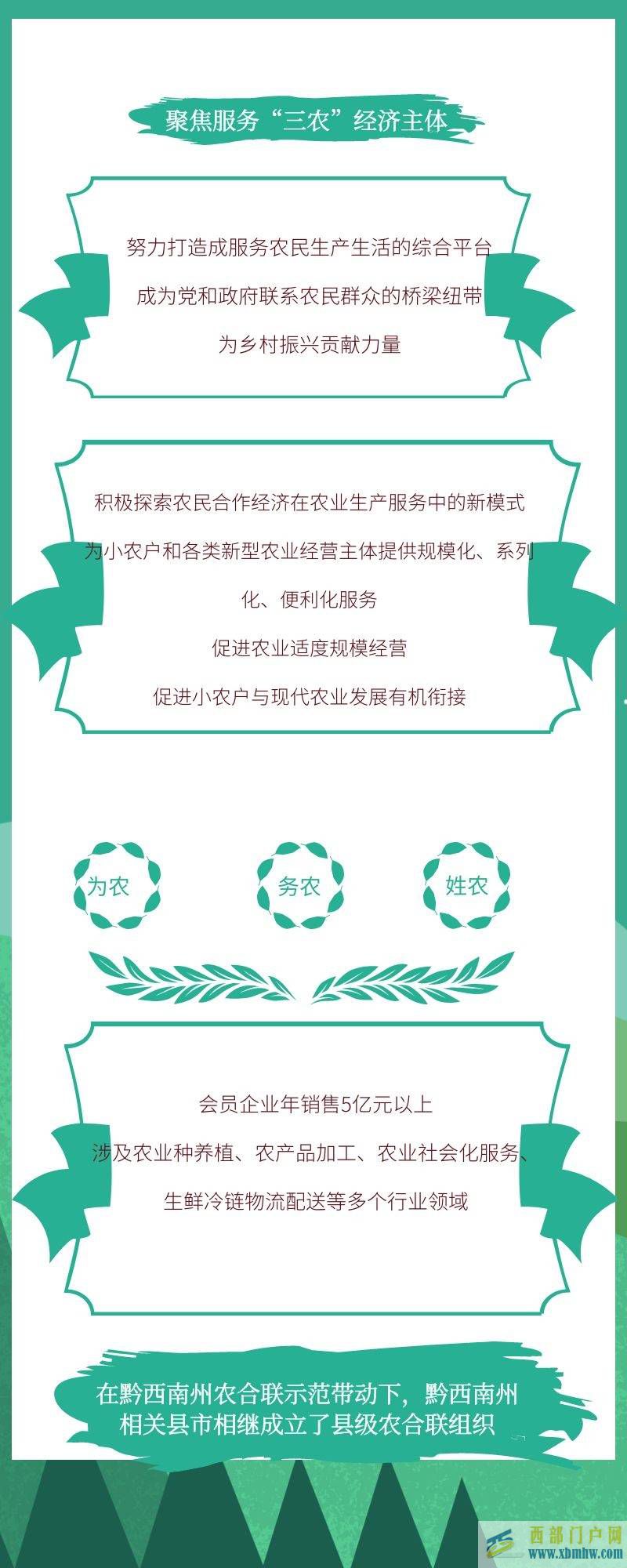 聚焦服务“三农”经济主体

努力打造成服务农民生产生活的综合平台

成为党和政府联系农民群众的桥梁纽带

为乡村振兴贡献力量

积极探索农民合作经济在农业生产服务中的新模式

为小农户和各类新型农业经营主体提供规模化、系列化、便利化服务

促进农业适度规模经营

促进小农户与现代农业发展有机衔接

为农

务农

姓农

会员企业年销售5亿元以上

涉及农业种养植、农产品加工、农业社会化服务、

生鲜冷链物流配送等多个行业领域

在黔西南州农合联示范带动下，黔西南州相关县市相继成立了县级农合联组织

西部门户网
www.xbmhw.com